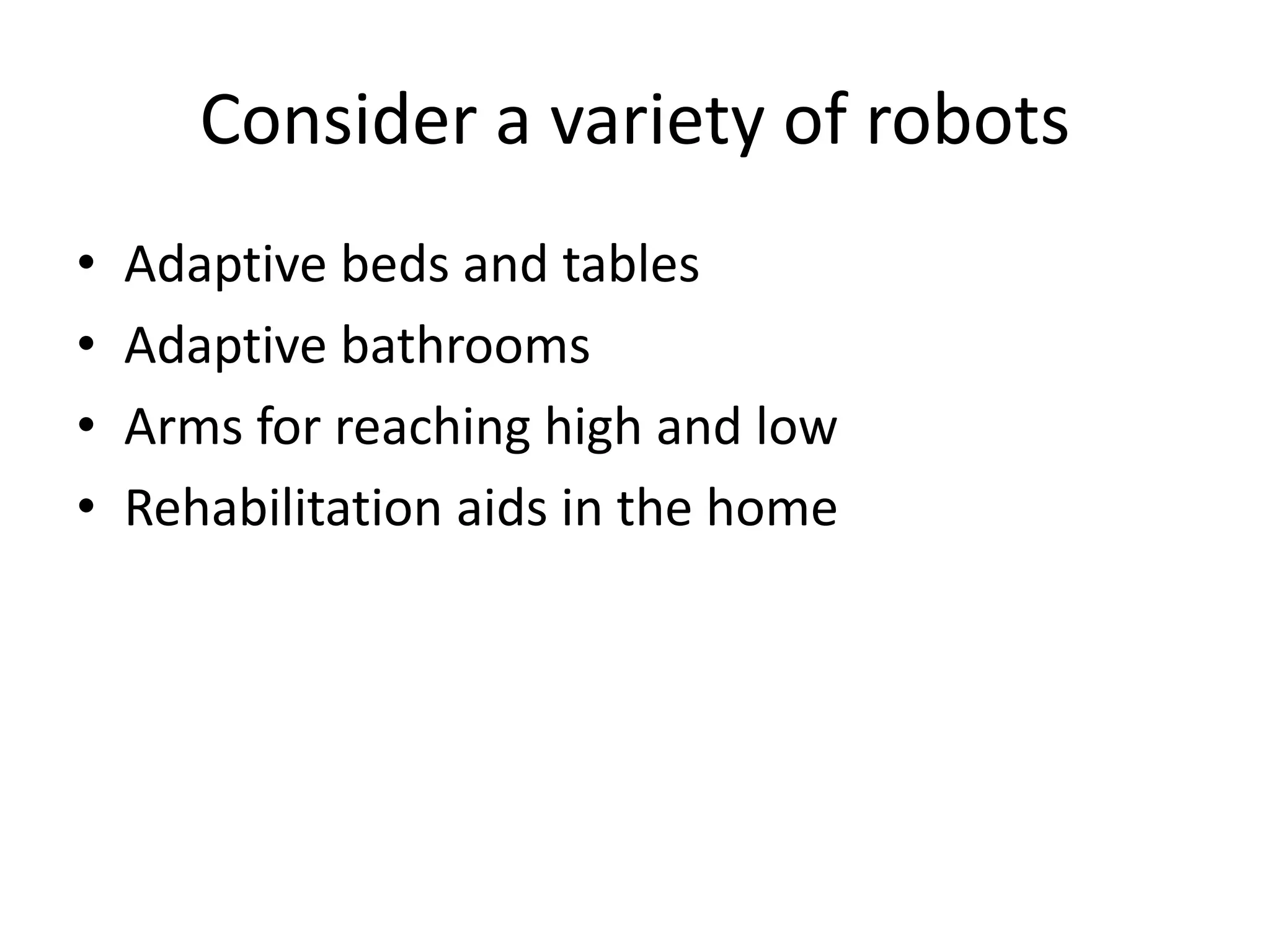 Consider a variety of robots

• Adaptive beds and tables
• Adaptive bathrooms
• Arms for reaching high and low
• Rehabilitation aids in the home